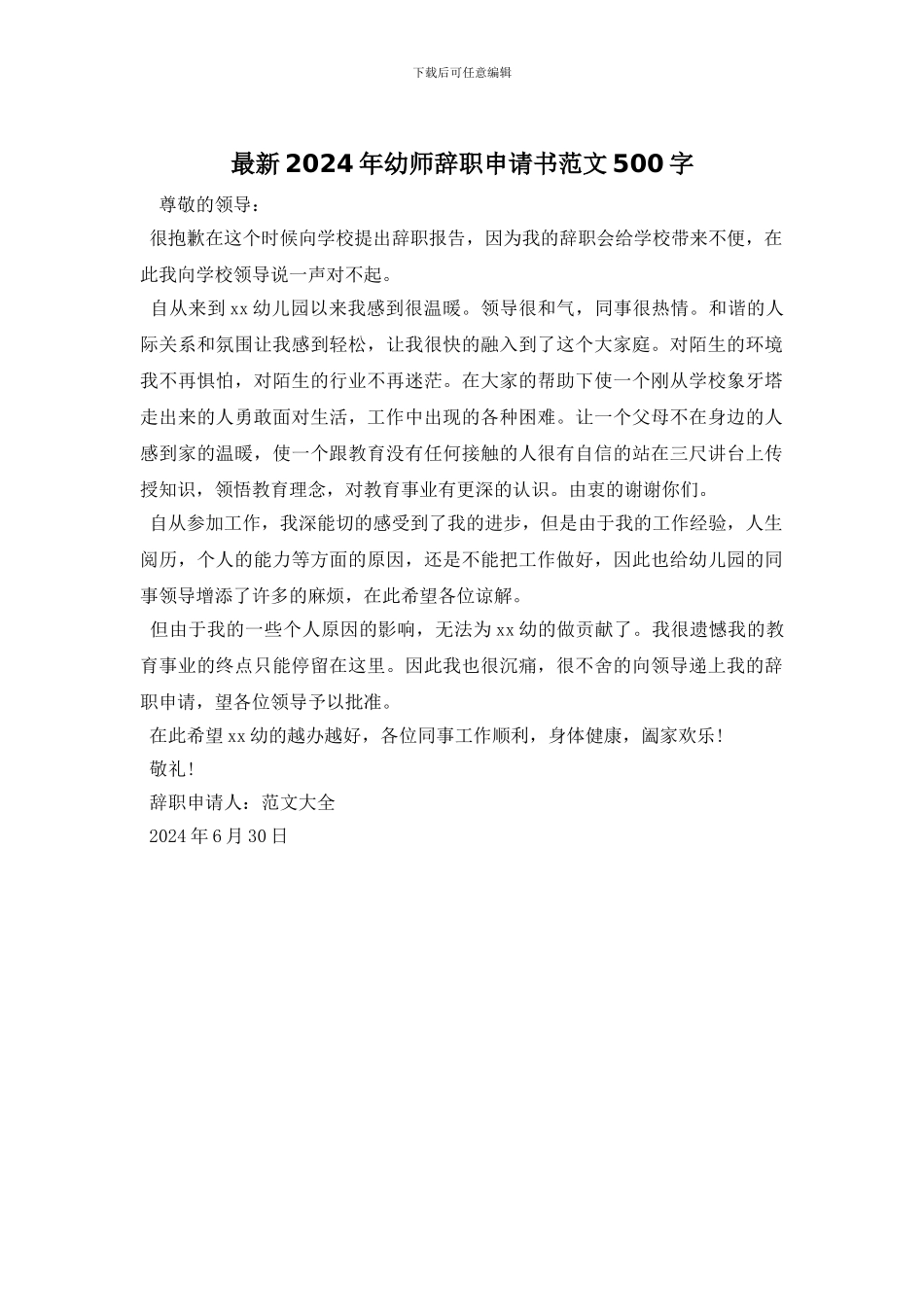 下载后可任意编辑

最新2024年幼师辞职申请书范文500字

尊敬的领导：

很抱歉在这个时候向学校提出辞职报告，因为我的辞职会给学校带来不便，在此我向学校领导说一声对不起。

自从来到xx幼儿园以来我感到很温暖。领导很和气，同事很热情。和谐的人际关系和氛围让我感到轻松，让我很快的融入到了这个大家庭。对陌生的环境我不再惧怕，对陌生的行业不再迷茫。在大家的帮助下使一个刚从学校象牙塔走出来的人勇敢面对生活，工作中出现的各种困难。让一个父母不在身边的人感到家的温暖，使一个跟教育没有任何接触的人很有自信的站在三尺讲台上传授知识，领悟教育理念，对教育事业有更深的认识。由衷的谢谢你们。

自从参加工作，我深能切的感受到了我的进步，但是由于我的工作经验，人生阅历，个人的能力等方面的原因，还是不能把工作做好，因此也给幼儿园的同事领导增添了许多的麻烦，在此希望各位谅解。

但由于我的一些个人原因的影响，无法为xx幼的做贡献了。我很遗憾我的教育事业的终点只能停留在这里。因此我也很沉痛，很不舍的向领导递上我的辞职申请，望各位领导予以批准。

在此希望xx幼的越办越好，各位同事工作顺利，身体健康，阖家欢乐！

敬礼！

辞职申请人：范文大全

2024年6月30日